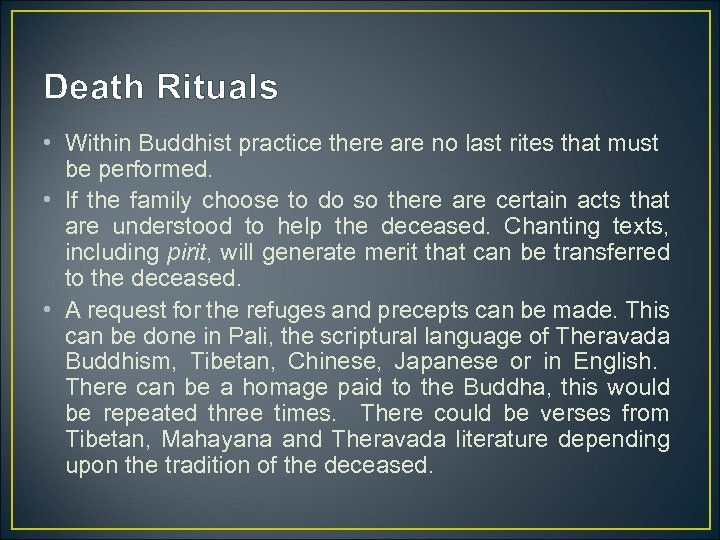 Death Rituals

• Within Buddhist practice there are no last rites that must be performed.

• If the family choose to do so there are certain acts that are understood to help the deceased. Chanting texts, including pirit, will generate merit that can be transferred to the deceased.

• A request for the refuges and precepts can be made. This can be done in Pali, the scriptural language of Theravada Buddhism, Tibetan, Chinese, Japanese or in English. There can be a homage paid to the Buddha, this would be repeated three times. There could be verses from Tibetan, Mahayana and Theravada literature depending upon the tradition of the deceased.